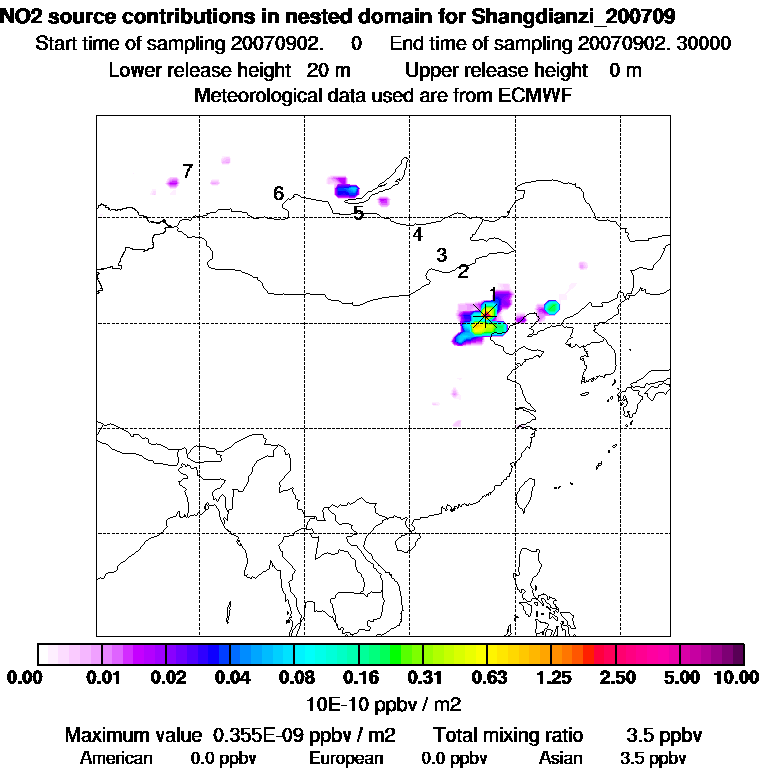 NO2 source contributions in nested domain for Shangdianzi_200709
Start time of sampling 20070902. 0 End time of sampling 20070902. 30000
Lower release height 20 m Upper release height 0 m
Meteorological data used are from ECMWF

7
6
5
4
3
2
1

0.00 0.01 0.02 0.04 0.08 0.16 0.31 0.63 1.25 2.50 5.00 10.00
10E-10 ppbv / m2

Maximum value 0.355E-09 ppbv / m2 Total mixing ratio 3.5 ppbv
American 0.0 ppbv European 0.0 ppbv Asian 3.5 ppbv